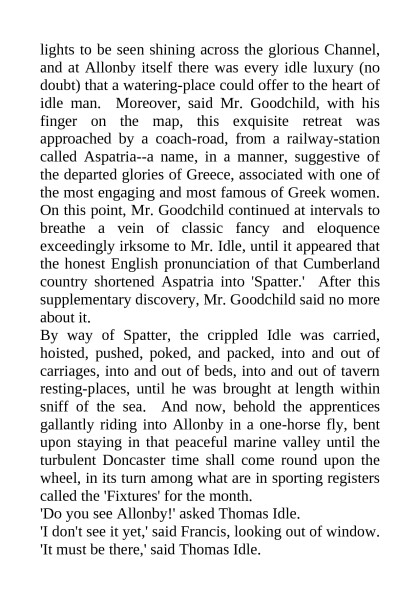 lights to be seen shining across the glorious Channel, and at Allonby itself there was every idle luxury (no doubt) that a watering-place could offer to the heart of idle man. Moreover, said Mr. Goodchild, with his finger on the map, this exquisite retreat was approached by a coach-road, from a railway-station called Aspatria--a name, in a manner, suggestive of the departed glories of Greece, associated with one of the most engaging and most famous of Greek women. On this point, Mr. Goodchild continued at intervals to breathe a vein of classic fancy and eloquence exceedingly irksome to Mr. Idle, until it appeared that the honest English pronunciation of that Cumberland country shortened Aspatria into 'Spatter.' After this supplementary discovery, Mr. Goodchild said no more about it.

By way of Spatter, the crippled Idle was carried, hoisted, pushed, poked, and packed, into and out of carriages, into and out of beds, into and out of tavern resting-places, until he was brought at length within sniff of the sea. And now, behold the apprentices gallantly riding into Allonby in a one-horse fly, bent upon staying in that peaceful marine valley until the turbulent Doncaster time shall come round upon the wheel, in its turn among what are in sporting registers called the 'Fixtures' for the month.

'Do you see Allonby!' asked Thomas Idle.

'I don't see it yet,' said Francis, looking out of window.

'It must be there,' said Thomas Idle.